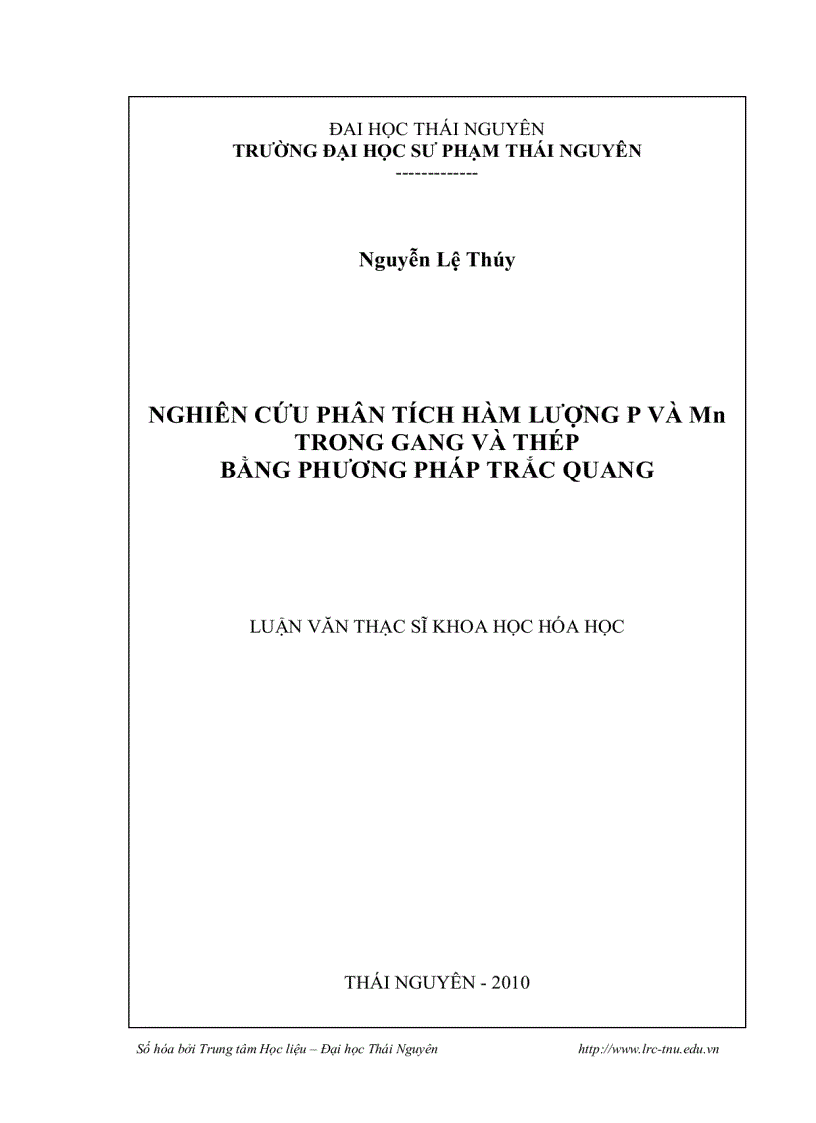 ĐẠI HỌC THÁI NGUYÊN
TRƯỜNG ĐẠI HỌC SƯ PHẠM THÁI NGUYÊN
-------------

Nguyễn Lệ Thúy

NGHIÊN CỨU PHÂN TÍCH HÀM LƯỢNG P VÀ Mn TRONG GANG VÀ THÉP BẰNG PHƯƠNG PHÁP TRẮC QUANG

LUẬN VĂN THẠC SĨ KHOA HỌC HÓA HỌC

THÁI NGUYÊN - 2010

Số hóa bởi Trung tâm Học liệu – Đại học Thái Nguyên http://www.lrc-tnu.edu.vn